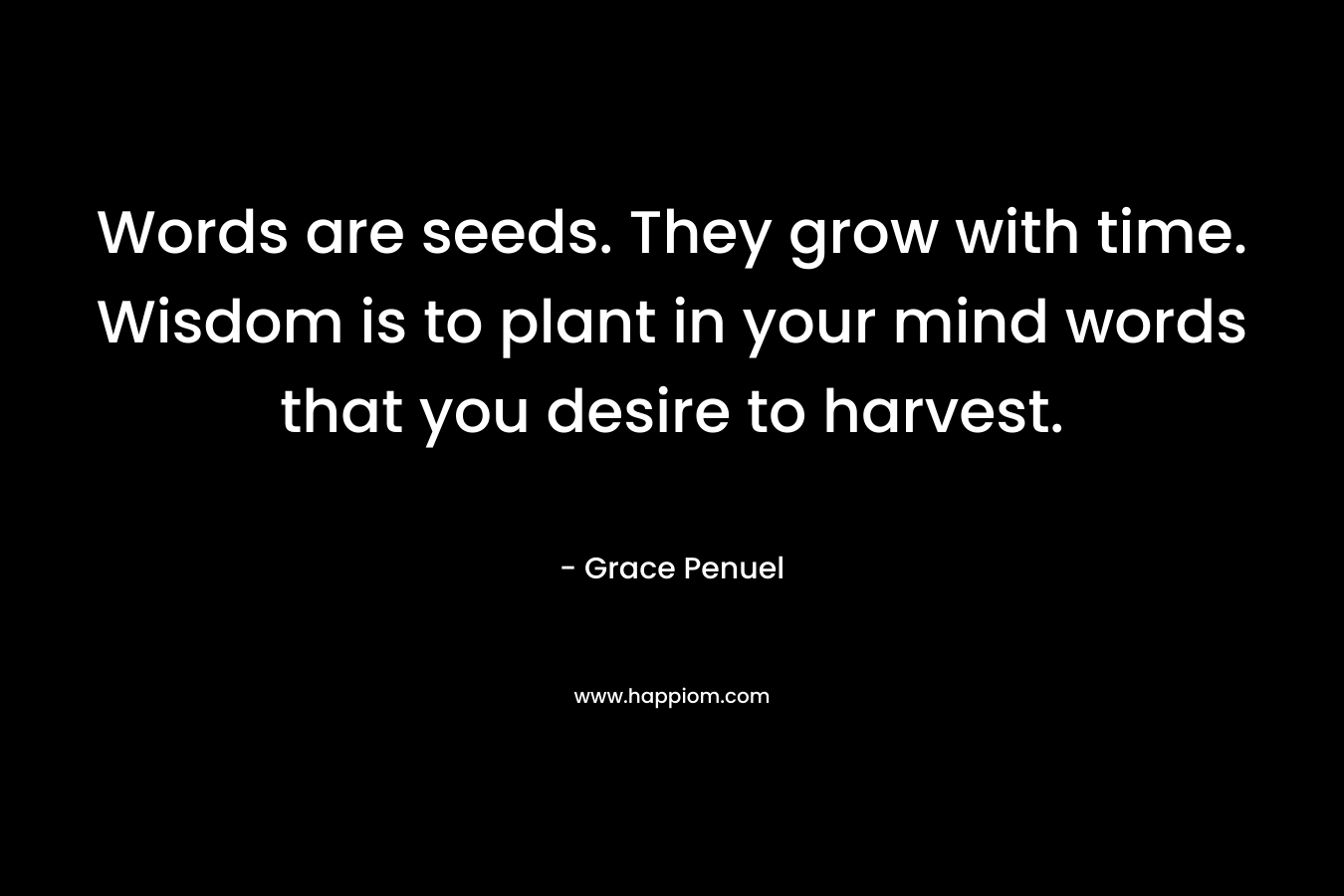 Words are seeds. They grow with time. Wisdom is to plant in your mind words that you desire to harvest.

- Grace Penuel

www.happiom.com